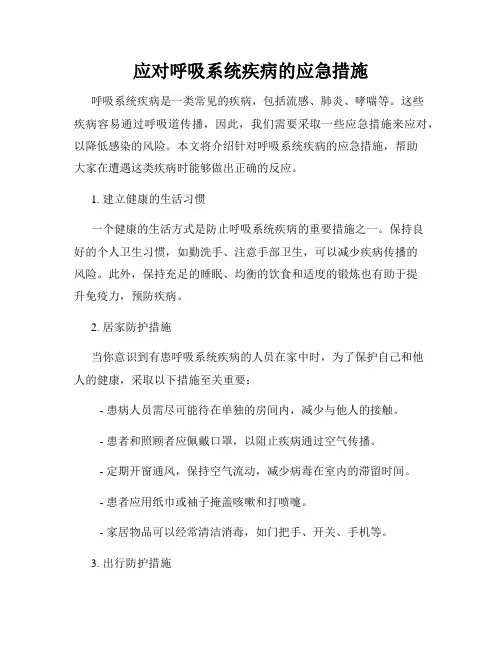 应对呼吸系统疾病的应急措施

呼吸系统疾病是一类常见的疾病，包括流感、肺炎、哮喘等。这些疾病容易通过呼吸道传播，因此，我们需要采取一些应急措施来应对，以降低感染的风险。本文将介绍针对呼吸系统疾病的应急措施，帮助大家在遭遇这类疾病时能够做出正确的反应。

1. 建立健康的生活习惯

一个健康的生活方式是防止呼吸系统疾病的重要措施之一。保持良好的个人卫生习惯，如勤洗手、注意手部卫生，可以减少疾病传播的风险。此外，保持充足的睡眠、均衡的饮食和适度的锻炼也有助于提升免疫力，预防疾病。

2. 居家防护措施

当你意识到有患呼吸系统疾病的人员在家中时，为了保护自己和他人的健康，采取以下措施至关重要：

- 患病人员需尽可能待在单独的房间内，减少与他人的接触。

- 患者和照顾者应佩戴口罩，以阻止疾病通过空气传播。

- 定期开窗通风，保持空气流动，减少病毒在室内的滞留时间。

- 患者应用纸巾或袖子掩盖咳嗽和打喷嚏。

- 家居物品可以经常清洁消毒，如门把手、开关、手机等。

3. 出行防护措施